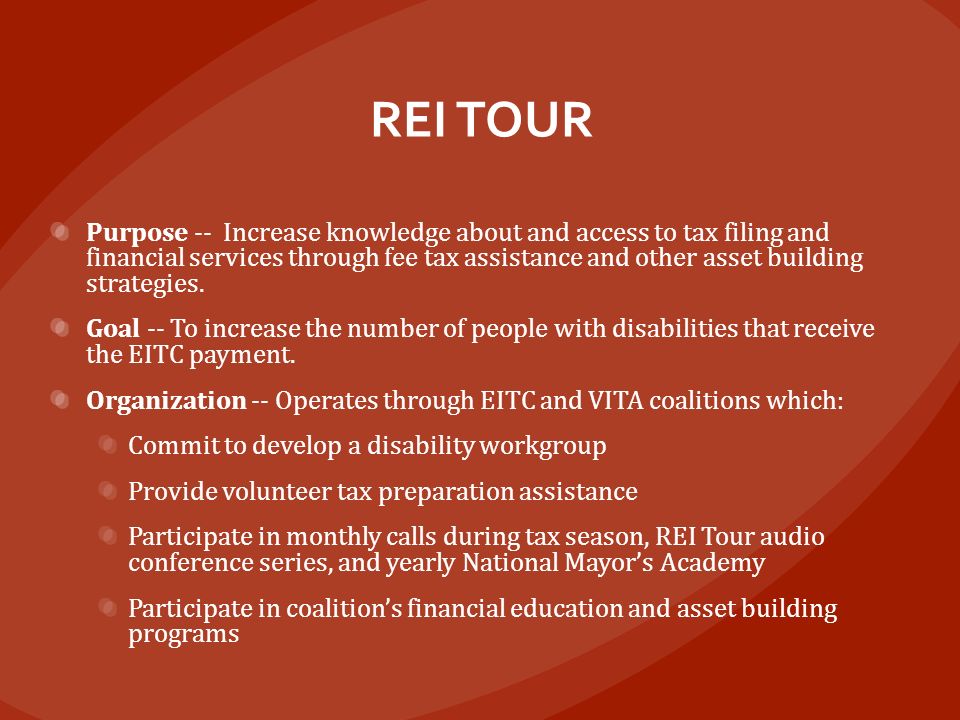 REI TOUR

Purpose -- Increase knowledge about and access to tax filing and financial services through fee tax assistance and other asset building strategies.

Goal -- To increase the number of people with disabilities that receive the EITC payment.

Organization -- Operates through EITC and VITA coalitions which:

Commit to develop a disability workgroup

Provide volunteer tax preparation assistance

Participate in monthly calls during tax season, REI Tour audio conference series, and yearly National Mayor's Academy

Participate in coalition's financial education and asset building programs